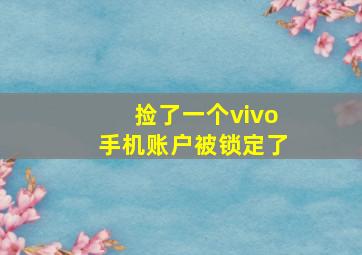 捡了一个vivo
手机账户被锁定了